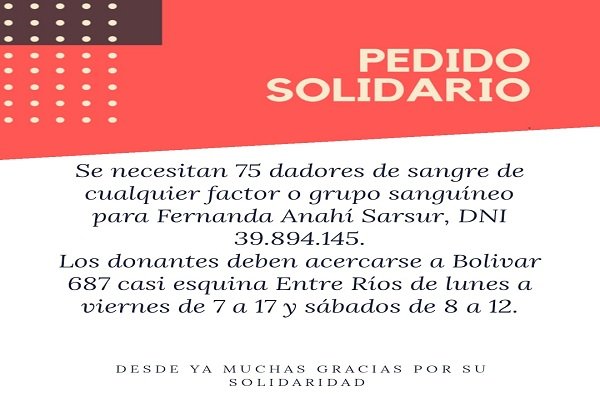 PEDIDO
SOLIDARIO

Se necesitan 75 dadores de sangre de cualquier factor o grupo sanguíneo para Fernanda Anahí Sarsur, DNI 39.894.145.
Los donantes deben acercarse a Bolivar 687 casi esquina Entre Ríos de lunes a viernes de 7 a 17 y sábados de 8 a 12.

DESDE YA MUCHAS GRACIAS POR SU SOLIDARIDAD